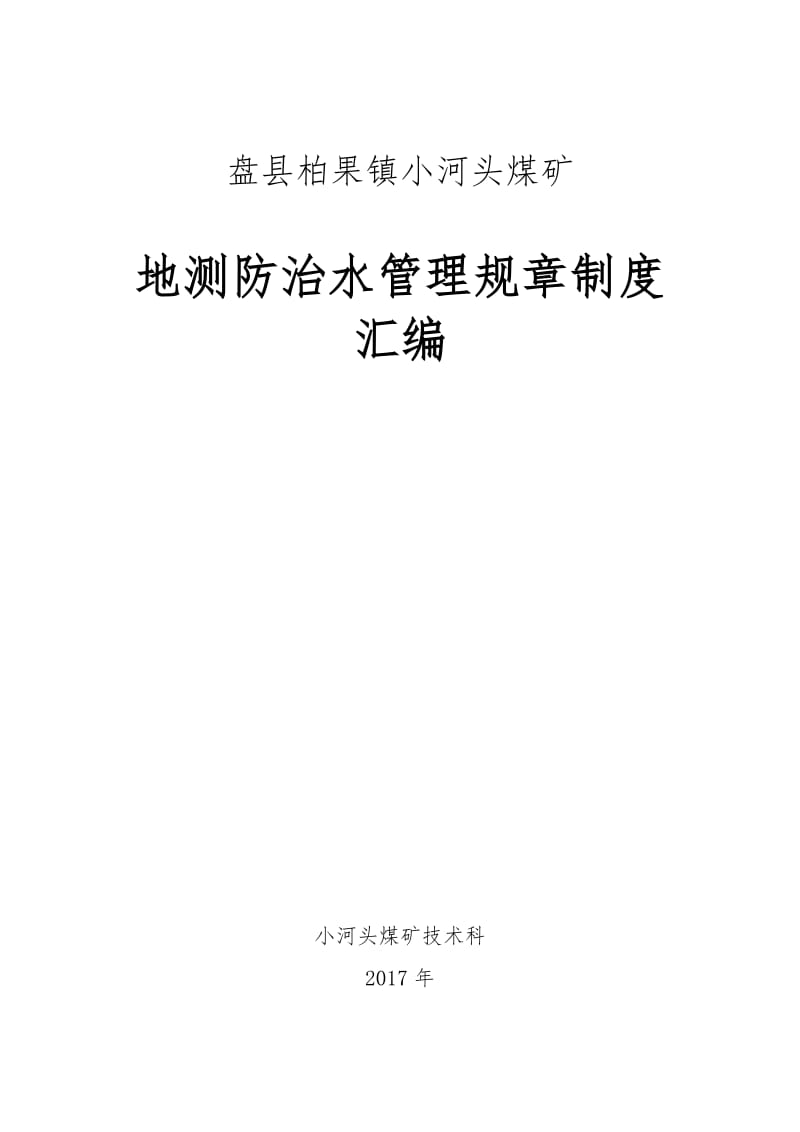 盘县柏果镇小河头煤矿

地测防治水管理规章制度汇编

小河头煤矿技术科

2017 年